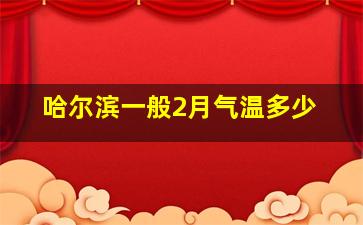 哈尔滨一般2月气温多少